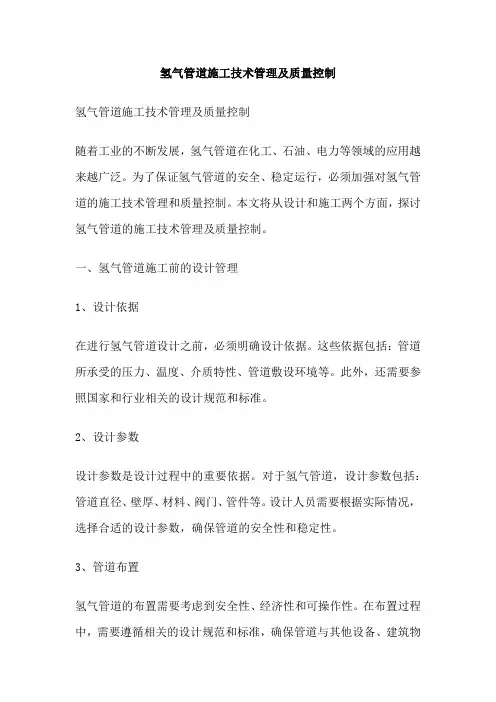 氢气管道施工技术管理及质量控制

氢气管道施工技术管理及质量控制

随着工业的不断发展，氢气管道在化工、石油、电力等领域的应用越来越广泛。为了保证氢气管道的安全、稳定运行，必须加强对氢气管道的施工技术管理和质量控制。本文将从设计和施工两个方面，探讨氢气管道的施工技术管理及质量控制。

一、氢气管道施工前的设计管理

1、设计依据

在进行氢气管道设计之前，必须明确设计依据。这些依据包括：管道所承受的压力、温度、介质特性、管道敷设环境等。此外，还需要参照国家和行业相关的设计规范和标准。

2、设计参数

设计参数是设计过程中的重要依据。对于氢气管道，设计参数包括：管道直径、壁厚、材料、阀门、管件等。设计人员需要根据实际情况，选择合适的设计参数，确保管道的安全性和稳定性。

3、管道布置

氢气管道的布置需要考虑到安全性、经济性和可操作性。在布置过程中，需要遵循相关的设计规范和标准，确保管道与其他设备、建筑物